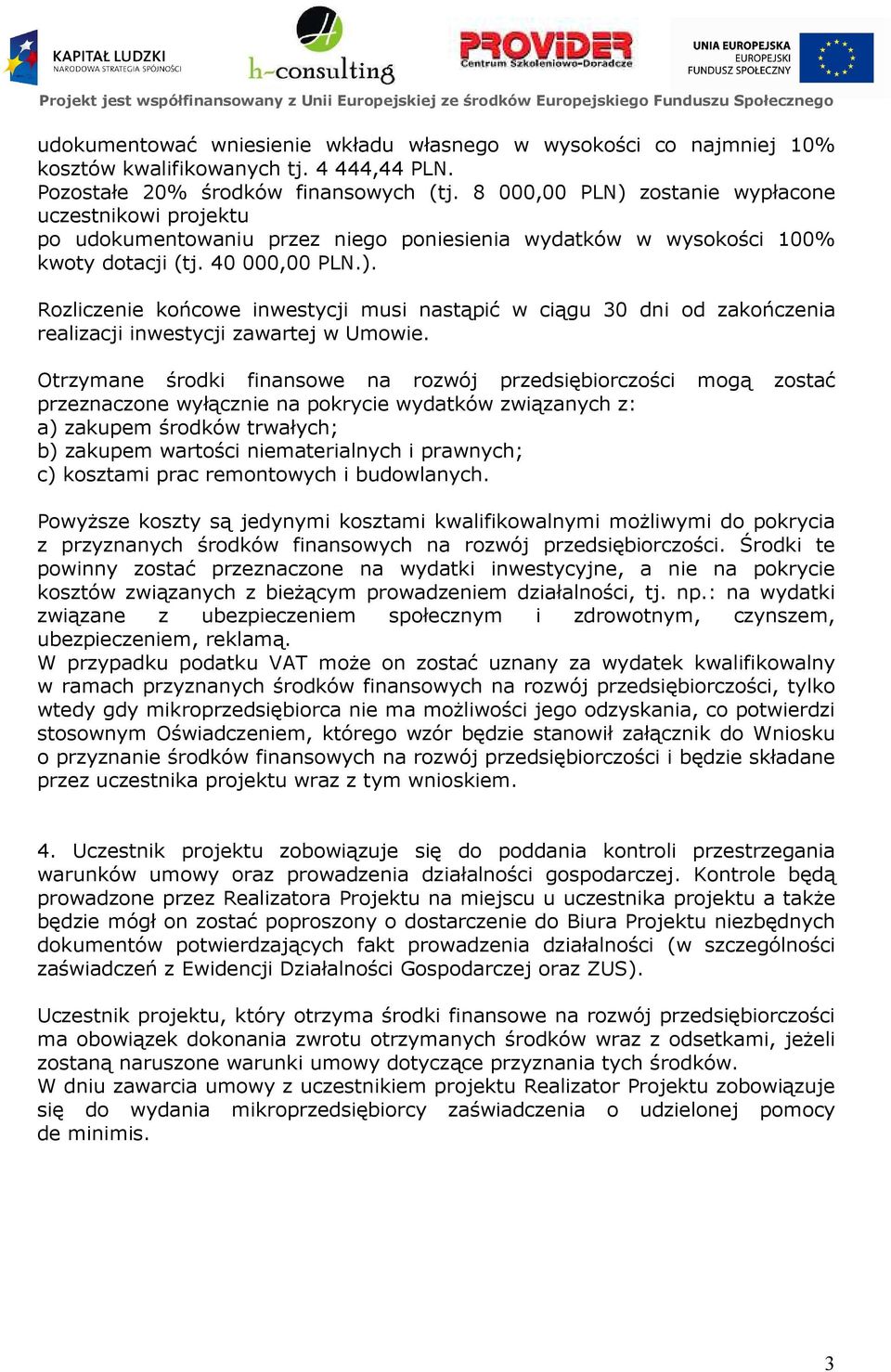 KAPITAŁ LUDZKI
NARODOWA STRATEGIA SPÓJNOŚCI

h-consulting

PROVIDER
Centrum Szkoleniowo-Doradcze

UNIA EUROPEJSKA
EUROPEJSKI
FUNDUSZ SPOŁECZNY

Projekt jest współfinansowany z Unii Europejskiej ze środków Europejskiego Funduszu Społecznego

udokumentować wniesienie wkładu własnego w wysokości co najmniej 10% kosztów kwalifikowanych tj. 4 444,44 PLN.
Pozostałe 20% środków finansowych (tj. 8 000,00 PLN) zostanie wypłacone uczestnikowi projektu
po udokumentowaniu przez niego poniesienia wydatków w wysokości 100% kwoty dotacji (tj. 40 000,00 PLN.).

Rozliczenie końcowe inwestycji musi nastąpić w ciągu 30 dni od zakończenia realizacji inwestycji zawartej w Umowie.

Otrzymane środki finansowe na rozwój przedsiębiorczości mogą zostać przeznaczone wyłącznie na pokrycie wydatków związanych z:
a) zakupem środków trwałych;
b) zakupem wartości niematerialnych i prawnych;
c) kosztami prac remontowych i budowlanych.

Powyższe koszty są jedynymi kosztami kwalifikowalnymi możliwymi do pokrycia z przyznanych środków finansowych na rozwój przedsiębiorczości. Środki te powinny zostać przeznaczone na wydatki inwestycyjne, a nie na pokrycie kosztów związanych z bieżącym prowadzeniem działalności, tj. np.: na wydatki związane z ubezpieczeniem społecznym i zdrowotnym, czynszem, ubezpieczeniem, reklamą.
W przypadku podatku VAT może on zostać uznany za wydatek kwalifikowalny w ramach przyznanych środków finansowych na rozwój przedsiębiorczości, tylko wtedy gdy mikroprzedsiębiorca nie ma możliwości jego odzyskania, co potwierdzi stosownym Oświadczeniem, którego wzór będzie stanowił załącznik do Wniosku o przyznanie środków finansowych na rozwój przedsiębiorczości i będzie składane przez uczestnika projektu wraz z tym wnioskiem.

4. Uczestnik projektu zobowiązuje się do poddania kontroli przestrzegania warunków umowy oraz prowadzenia działalności gospodarczej. Kontrole będą prowadzone przez Realizatora Projektu na miejscu u uczestnika projektu a także będzie mógł on zostać poproszony o dostarczenie do Biura Projektu niezbędnych dokumentów potwierdzających fakt prowadzenia działalności (w szczególności zaświadczeń z Ewidencji Działalności Gospodarczej oraz ZUS).

Uczestnik projektu, który otrzyma środki finansowe na rozwój przedsiębiorczości ma obowiązek dokonania zwrotu otrzymanych środków wraz z odsetkami, jeżeli zostaną naruszone warunki umowy dotyczące przyznania tych środków.
W dniu zawarcia umowy z uczestnikiem projektu Realizator Projektu zobowiązuje się do wydania mikroprzedsiębiorcy zaświadczenia o udzielonej pomocy de minimis.

3